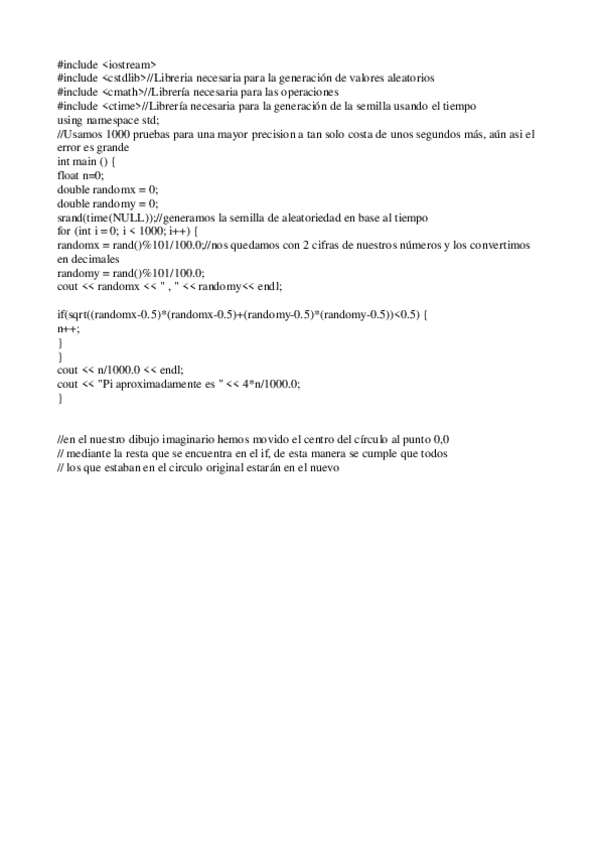 #include <iostream>
#include <cstdlib>//Libreria necesaria para la generación de valores aleatorios
#include <cmath>//Librería necesaria para las operaciones
#include <ctime>//Librería necesaria para la generación de la semilla usando el tiempo
using namespace std;
//Usamos 1000 pruebas para una mayor precision a tan solo costa de unos segundos más, aún asi el error es grande
int main () {
float n=0;
double randomx = 0;
double randomy = 0;
srand(time(NULL));//generamos la semilla de aleatoriedad en base al tiempo
for (int i = 0; i < 1000; i++) {
randomx = rand()%101/100.0;//nos quedamos con 2 cifras de nuestros números y los convertimos en decimales
randomy = rand()%101/100.0;
cout << randomx << " , " << randomy<< endl;

if(sqrt((randomx-0.5)*(randomx-0.5)+(randomy-0.5)*(randomy-0.5))<0.5) {
n++;
}
}
cout << n/1000.0 << endl;
cout << "Pi aproximadamente es " << 4*n/1000.0;
}

//en el nuestro dibujo imaginario hemos movido el centro del círculo al punto 0,0
// mediante la resta que se encuentra en el if, de esta manera se cumple que todos
// los que estaban en el circulo original estarán en el nuevo